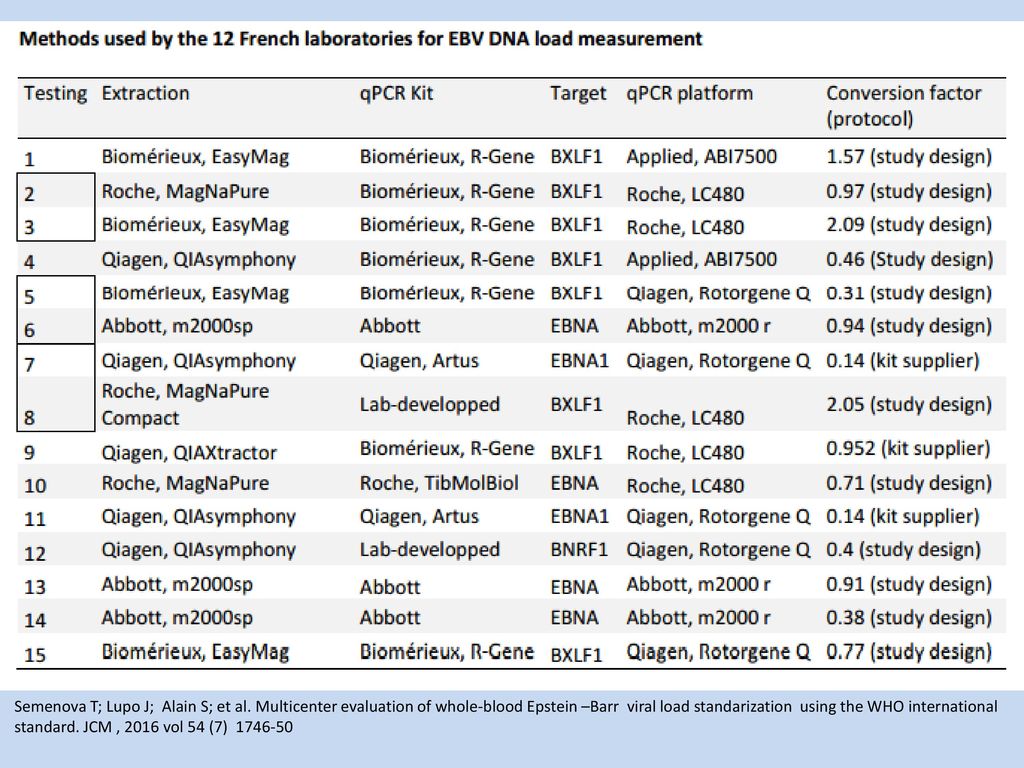 Methods used by the 12 French laboratories for EBV DNA load measurement

| Testing | Extraction | qPCR Kit | Target | qPCR platform | Conversion factor (protocol) |
|---|---|---|---|---|---|
| 1 | Biomérieux, EasyMag | Biomérieux, R-Gene | BXLF1 | Applied, ABI7500 | 1.57 (study design) |
| 2 | Roche, MagNaPure | Biomérieux, R-Gene | BXLF1 | Roche, LC480 | 0.97 (study design) |
| 3 | Biomérieux, EasyMag | Biomérieux, R-Gene | BXLF1 | Roche, LC480 | 2.09 (study design) |
| 4 | Qiagen, QIAsymphony | Biomérieux, R-Gene | BXLF1 | Applied, ABI7500 | 0.46 (Study design) |
| 5 | Biomérieux, EasyMag | Biomérieux, R-Gene | BXLF1 | Qiagen, Rotorgene Q | 0.31 (study design) |
| 6 | Abbott, m2000sp | Abbott | EBNA | Abbott, m2000 r | 0.94 (study design) |
| 7 | Qiagen, QIAsymphony | Qiagen, Artus | EBNA1 | Qiagen, Rotorgene Q | 0.14 (kit supplier) |
| 8 | Roche, MagNaPure Compact | Lab-developped | BXLF1 | Roche, LC480 | 2.05 (study design) |
| 9 | Qiagen, QIAXtractor | Biomérieux, R-Gene | BXLF1 | Roche, LC480 | 0.952 (kit supplier) |
| 10 | Roche, MagNaPure | Roche, TibMolBiol | EBNA | Roche, LC480 | 0.71 (study design) |
| 11 | Qiagen, QIAsymphony | Qiagen, Artus | EBNA1 | Qiagen, Rotorgene Q | 0.14 (kit supplier) |
| 12 | Qiagen, QIAsymphony | Lab-developped | BNRF1 | Qiagen, Rotorgene Q | 0.4 (study design) |
| 13 | Abbott, m2000sp | Abbott | EBNA | Abbott, m2000 r | 0.91 (study design) |
| 14 | Abbott, m2000sp | Abbott | EBNA | Abbott, m2000 r | 0.38 (study design) |
| 15 | Biomérieux, EasyMag | Biomérieux, R-Gene | BXLF1 | Qiagen, Rotorgene Q | 0.77 (study design) |

Semenova T; Lupo J; Alain S; et al. Multicenter evaluation of whole-blood Epstein –Barr viral load standarization using the WHO international standard. JCM , 2016 vol 54 (7) 1746-50